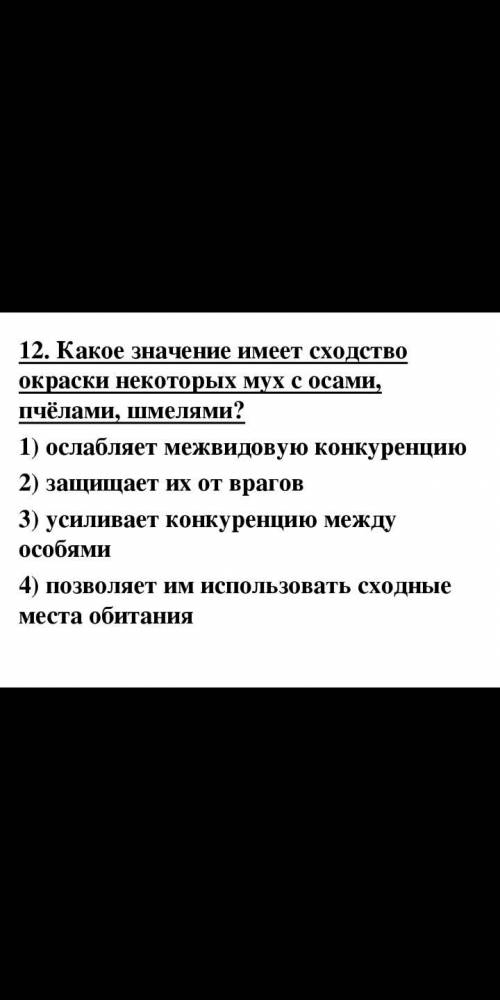 12. Какое значение имеет сходство окраски некоторых мух с осами, пчёлами, шмелями?

1) ослабляет межвидовую конкуренцию

2) защищает их от врагов

3) усиливает конкуренцию между особями

4) позволяет им использовать сходные места обитания